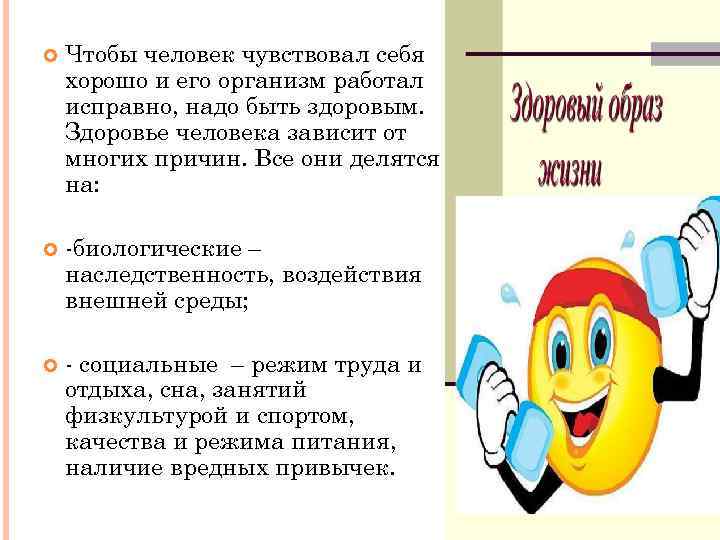 Чтобы человек чувствовал себя хорошо и его организм работал исправно, надо быть здоровым. Здоровье человека зависит от многих причин. Все они делятся на:

-биологические – наследственность, воздействия внешней среды;

- социальные – режим труда и отдыха, сна, занятий физкультурой и спортом, качества и режима питания, наличие вредных привычек.

Здоровый образ жизни